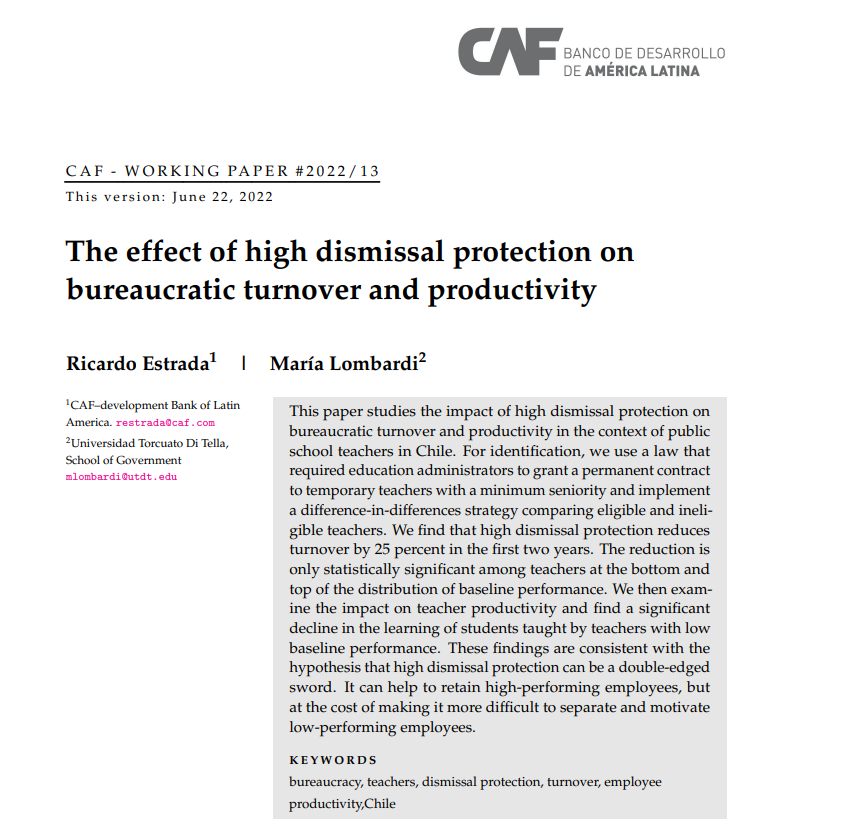 CAF BANCO DE DESARROLLO DE AMÉRICA LATINA

CAF - WORKING PAPER #2022/13
This version: June 22, 2022

The effect of high dismissal protection on bureaucratic turnover and productivity

Ricardo Estrada$^1$ | María Lombardi$^2$

$^1$CAF–development Bank of Latin America. restrada@caf.com
$^2$Universidad Torcuato Di Tella, School of Government
mlombardi@utdt.edu

This paper studies the impact of high dismissal protection on bureaucratic turnover and productivity in the context of public school teachers in Chile. For identification, we use a law that required education administrators to grant a permanent contract to temporary teachers with a minimum seniority and implement a difference-in-differences strategy comparing eligible and ineligible teachers. We find that high dismissal protection reduces turnover by 25 percent in the first two years. The reduction is only statistically significant among teachers at the bottom and top of the distribution of baseline performance. We then examine the impact on teacher productivity and find a significant decline in the learning of students taught by teachers with low baseline performance. These findings are consistent with the hypothesis that high dismissal protection can be a double-edged sword. It can help to retain high-performing employees, but at the cost of making it more difficult to separate and motivate low-performing employees.

KEYWORDS
bureaucracy, teachers, dismissal protection, turnover, employee productivity,Chile